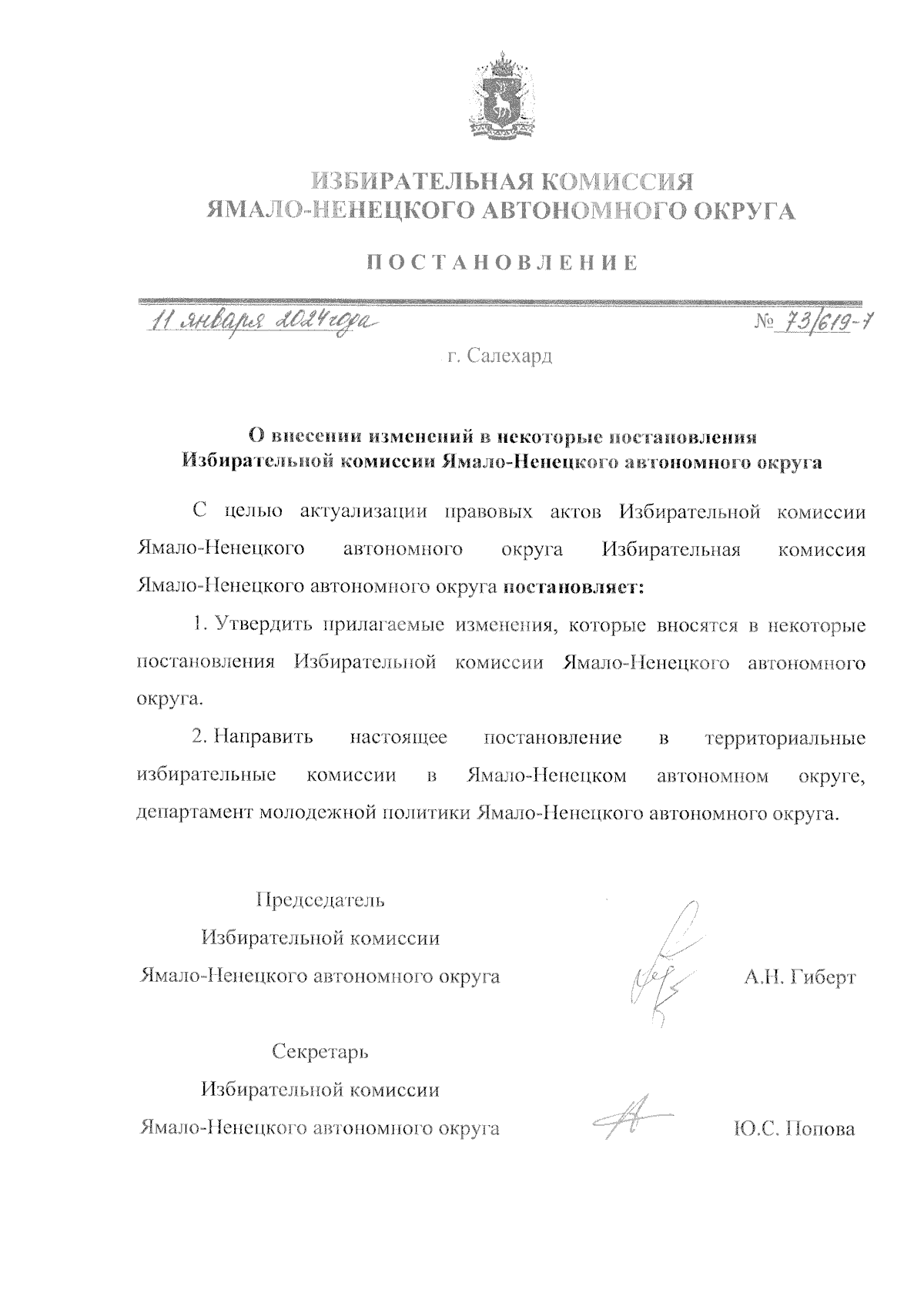 ИЗБИРАТЕЛЬНАЯ КОМИССИЯ
ЯМАЛО-НЕНЕЦКОГО АВТОНОМНОГО ОКРУГА

ПОСТАНОВЛЕНИЕ

11 января 2024 года № 73/619-7

г. Салехард

О внесении изменений в некоторые постановления Избирательной комиссии Ямало-Ненецкого автономного округа

С целью актуализации правовых актов Избирательной комиссии Ямало-Ненецкого автономного округа Избирательная комиссия Ямало-Ненецкого автономного округа постановляет:

1. Утвердить прилагаемые изменения, которые вносятся в некоторые постановления Избирательной комиссии Ямало-Ненецкого автономного округа.

2. Направить настоящее постановление в территориальные избирательные комиссии в Ямало-Ненецком автономном округе, департамент молодежной политики Ямало-Ненецкого автономного округа.

Председатель
Избирательной комиссии
Ямало-Ненецкого автономного округа А.Н. Гиберт

Секретарь
Избирательной комиссии
Ямало-Ненецкого автономного округа Ю.С. Попова